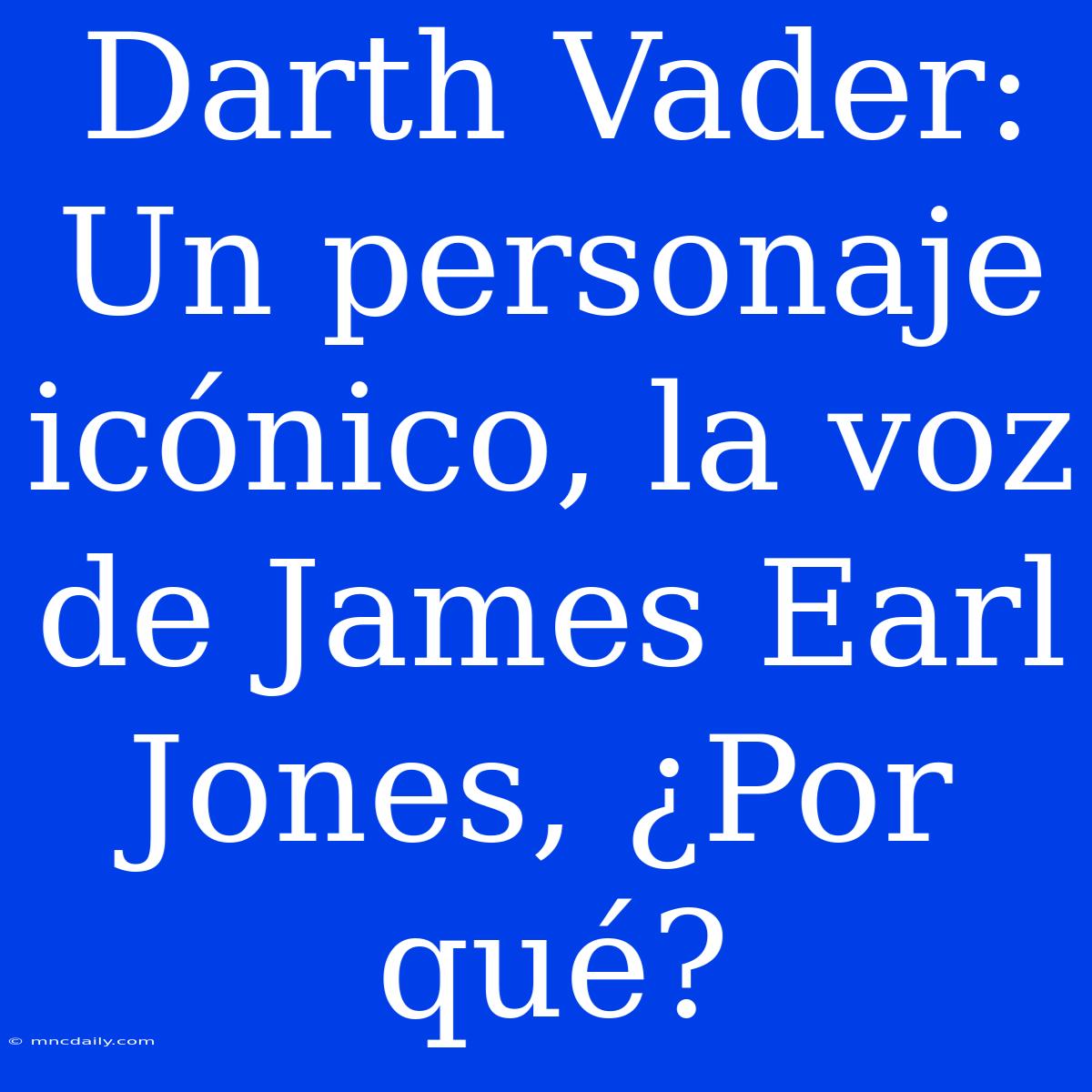 Darth Vader: Un personaje icónico, la voz de James Earl Jones, ¿Por qué?

© mncdaily.com